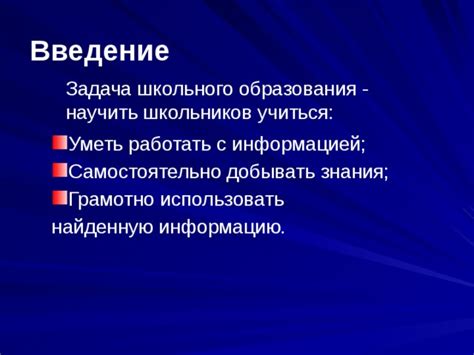 Введение

Задача школьного образования - научить школьников учиться:

Уметь работать с информацией;

Самостоятельно добывать знания;

Грамотно использовать найденную информацию.